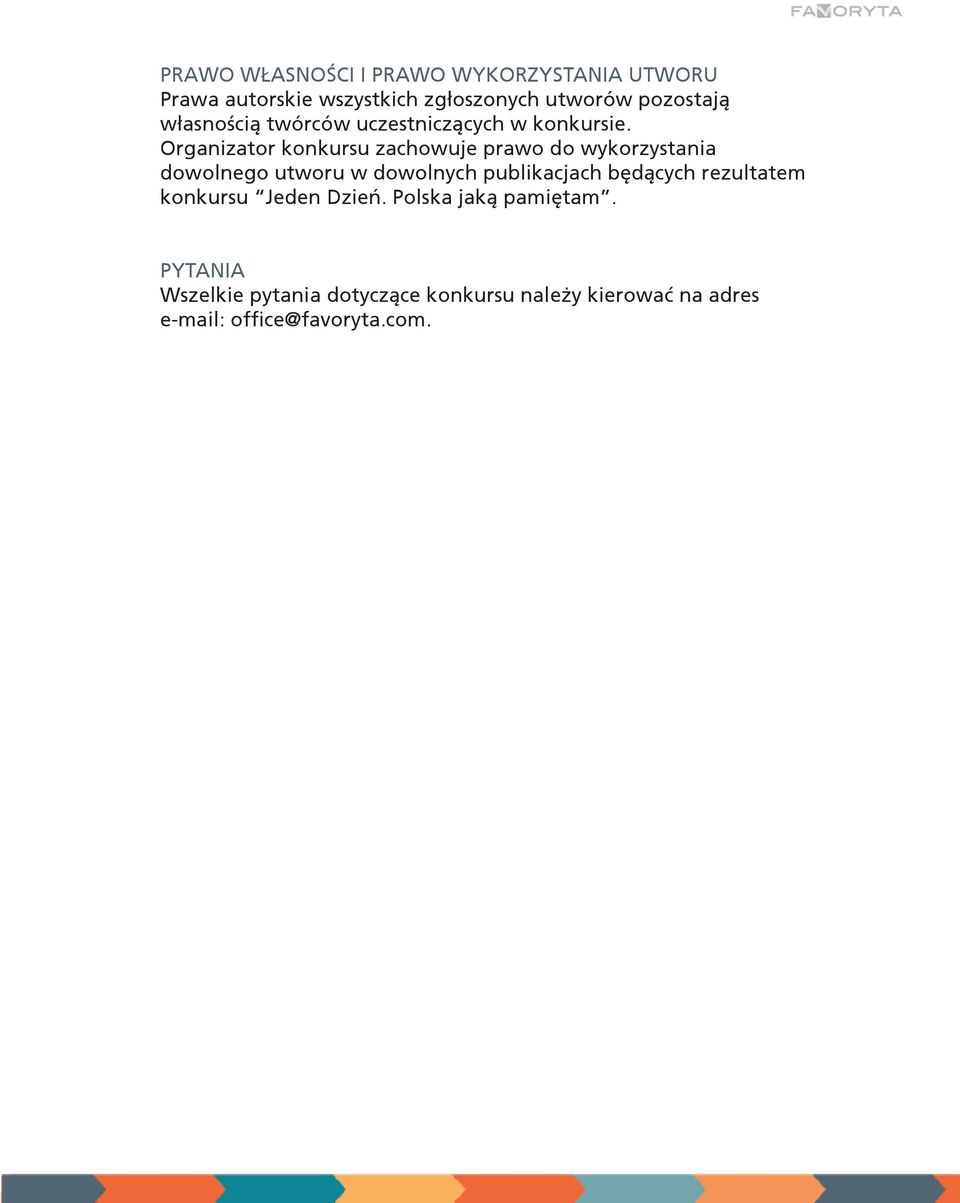 FAVORYTA

PRAWO WŁASNOŚCI I PRAWO WYKORZYSTANIA UTWORU
Prawa autorskie wszystkich zgłoszonych utworów pozostają własnością twórców uczestniczących w konkursie.
Organizator konkursu zachowuje prawo do wykorzystania dowolnego utworu w dowolnych publikacjach będących rezultatem konkursu “Jeden Dzień. Polska jaką pamiętam”.

PYTANIA
Wszelkie pytania dotyczące konkursu należy kierować na adres e-mail: office@favoryta.com.